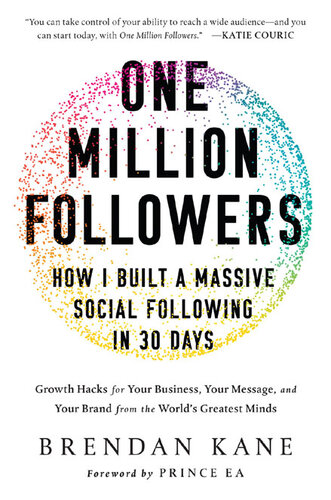 "You can take control of your ability to reach a wide audience—and you can start today, with One Million Followers." —KATIE COURIC

ONE MILLION FOLLOWERS

HOW I BUILT A MASSIVE SOCIAL FOLLOWING IN 30 DAYS

Growth Hacks for Your Business, Your Message, and Your Brand from the World's Greatest Minds

BRENDAN KANE

Foreword by PRINCE EA